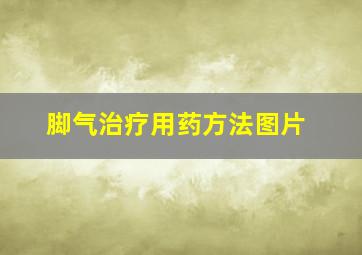 脚气治疗用药方法图片